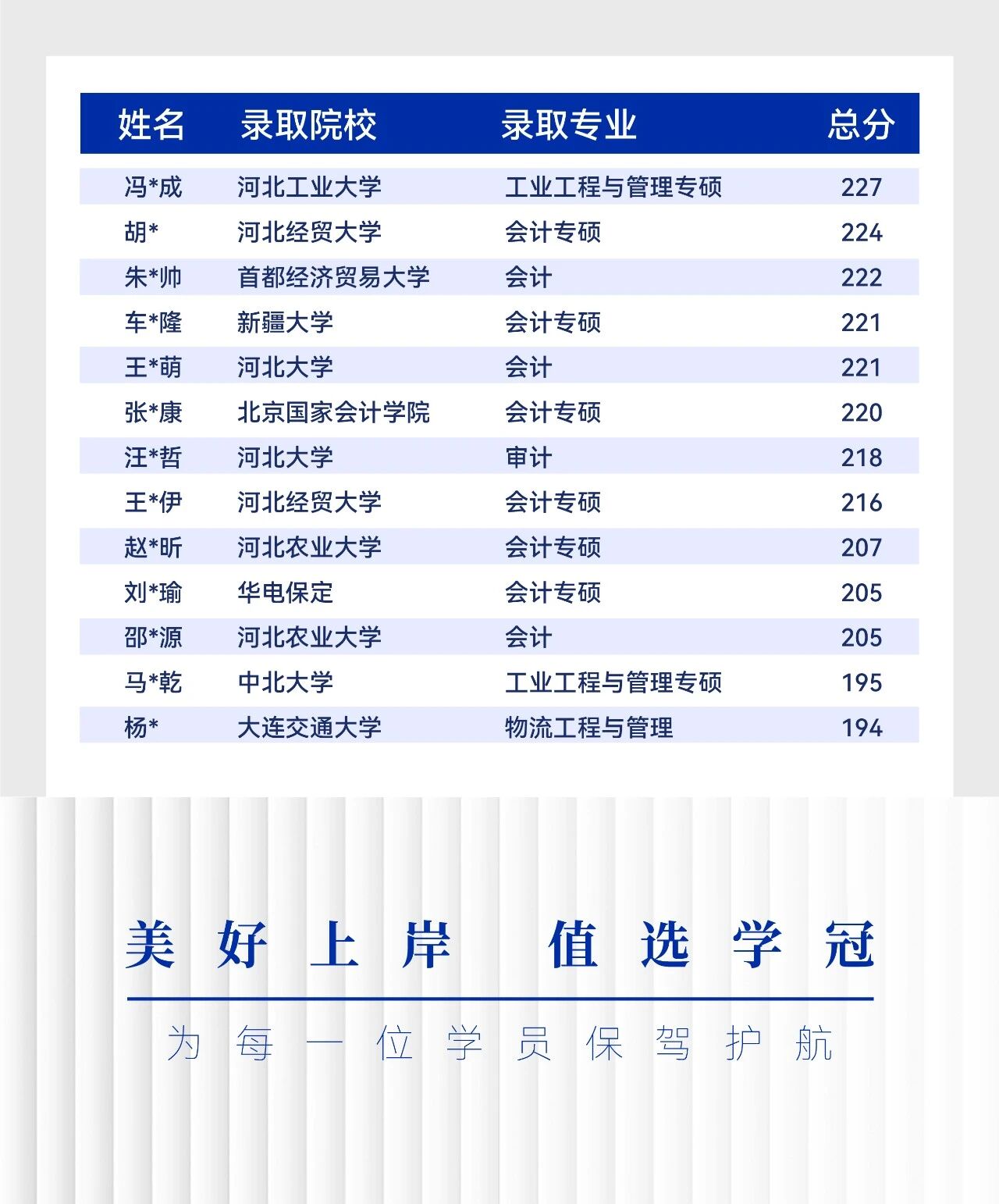 | 姓名 | 录取院校 | 录取专业 | 总分 |
|---|---|---|---|
| 冯*成 | 河北工业大学 | 工业工程与管理专硕 | 227 |
| 胡* | 河北经贸大学 | 会计专硕 | 224 |
| 朱*帅 | 首都经济贸易大学 | 会计 | 222 |
| 车*隆 | 新疆大学 | 会计专硕 | 221 |
| 王*萌 | 河北大学 | 会计 | 221 |
| 张*康 | 北京国家会计学院 | 会计专硕 | 220 |
| 汪*哲 | 河北大学 | 审计 | 218 |
| 王*伊 | 河北经贸大学 | 会计专硕 | 216 |
| 赵*昕 | 河北农业大学 | 会计专硕 | 207 |
| 刘*瑜 | 华电保定 | 会计专硕 | 205 |
| 邵*源 | 河北农业大学 | 会计 | 205 |
| 马*乾 | 中北大学 | 工业工程与管理专硕 | 195 |
| 杨* | 大连交通大学 | 物流工程与管理 | 194 |

美好上岸 值选学冠

为每一位学员保驾护航